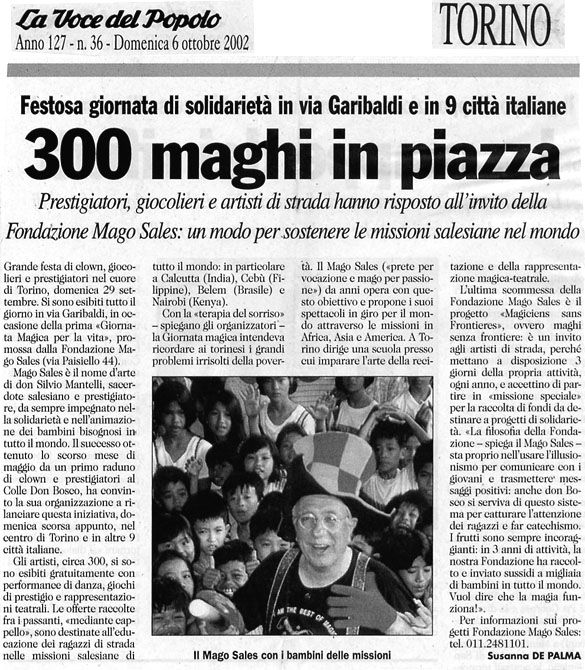 La Voce del Popolo
Anno 127 - n. 36 - Domenica 6 ottobre 2002

TORINO

Festosa giornata di solidarietà in via Garibaldi e in 9 città italiane

300 maghi in piazza

Prestigiatori, giocolieri e artisti di strada hanno risposto all'invito della Fondazione Mago Sales: un modo per sostenere le missioni salesiane nel mondo

Grande festa di clown, giocolieri e prestigiatori nel cuore di Torino, domenica 29 settembre. Si sono esibiti tutto il giorno in via Garibaldi, in occasione della prima «Giornata Magica per la vita», promossa dalla Fondazione Mago Sales (via Paisiello 44).

Mago Sales è il nome d'arte di don Silvio Mantelli, sacerdote salesiano e prestigiatore, da sempre impegnato nella solidarietà e nell'animazione dei bambini bisognosi in tutto il mondo. Il successo ottenuto lo scorso mese di maggio da un primo raduno di clown e prestigiatori al Colle Don Bosco, ha convinto la sua organizzazione a rilanciare questa iniziativa, domenica scorsa appunto, nel centro di Torino e in altre 9 città italiane.

Gli artisti, circa 300, si sono esibiti gratuitamente con performance di danza, giochi di prestigio e rappresentazioni teatrali. Le offerte raccolte fra i passanti, «mediante cappello», sono destinate all'educazione dei ragazzi di strada nelle missioni salesiane di tutto il mondo: in particolare a Calcutta (India), Cebù (Filippine), Belem (Brasile) e Nairobi (Kenya).

Con la «terapia del sorriso» – spiegano gli organizzatori – la Giornata magica intendeva ricordare ai torinesi i grandi problemi irrisolti della povertà. Il Mago Sales («prete per vocazione e mago per passione») da anni opera con questo obiettivo e propone i suoi spettacoli in giro per il mondo attraverso le missioni in Africa, Asia e America. A Torino dirige una scuola presso cui imparare l'arte della recitazione e della rappresentazione magica-teatrale.

L'ultima scommessa della Fondazione Mago Sales è il progetto «Magiciens sans Frontieres», ovvero maghi senza frontiere: è un invito agli artisti di strada, perché mettano a disposizione 3 giorni della propria attività, ogni anno, e accettino di partire in «missione speciale» per la raccolta di fondi da destinare a progetti di solidarietà. «La filosofia della Fondazione – spiega il Mago Sales – sta proprio nell'usare l'illusionismo per comunicare con i giovani e trasmettere messaggi positivi: anche don Bosco si serviva di questo sistema per catturare l'attenzione dei ragazzi e far catechismo. I frutti sono sempre incoraggianti: in 3 anni di attività, la nostra Fondazione ha raccolto e inviato sussidi a migliaia di bambini in tutto il mondo. Vuol dire che la magia funziona!».

Per informazioni sui progetti Fondazione Mago Sales: tel. 011.2481101.

Susanna DE PALMA

Il Mago Sales con i bambini delle missioni